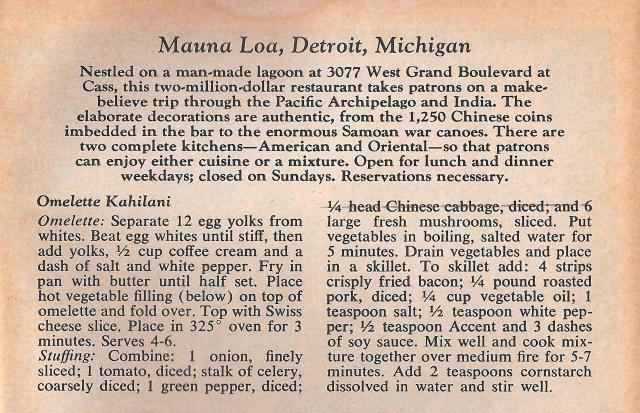 Mauna Loa, Detroit, Michigan

Nestled on a man-made lagoon at 3077 West Grand Boulevard at Cass, this two-million-dollar restaurant takes patrons on a make-believe trip through the Pacific Archipelago and India. The elaborate decorations are authentic, from the 1,250 Chinese coins imbedded in the bar to the enormous Samoan war canoes. There are two complete kitchens—American and Oriental—so that patrons can enjoy either cuisine or a mixture. Open for lunch and dinner weekdays; closed on Sundays. Reservations necessary.

Omelette Kahilani

Omelette: Separate 12 egg yolks from whites. Beat egg whites until stiff, then add yolks, ½ cup coffee cream and a dash of salt and white pepper. Fry in pan with butter until half set. Place hot vegetable filling (below) on top of omelette and fold over. Top with Swiss cheese slice. Place in 325° oven for 3 minutes. Serves 4-6.

Stuffing: Combine: 1 onion, finely sliced; 1 tomato, diced; stalk of celery, coarsely diced; 1 green pepper, diced; ¼ head Chinese cabbage, diced; and 6 large fresh mushrooms, sliced. Put vegetables in boiling, salted water for 5 minutes. Drain vegetables and place in a skillet. To skillet add: 4 strips crisply fried bacon; ¼ pound roasted pork, diced; ¼ cup vegetable oil; 1 teaspoon salt; ½ teaspoon white pepper; ½ teaspoon Accent and 3 dashes of soy sauce. Mix well and cook mixture together over medium fire for 5-7 minutes. Add 2 teaspoons cornstarch dissolved in water and stir well.